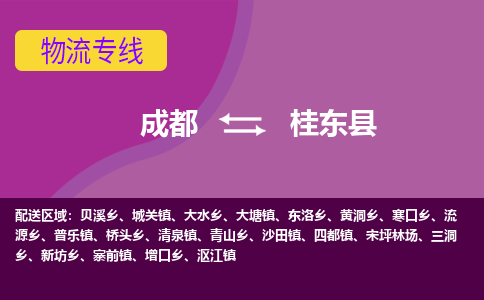 物流专线

成都 桂东县

配送区域：贝溪乡、城关镇、大水乡、大塘镇、东洛乡、黄洞乡、寒口乡、流源乡、普乐镇、桥头乡、清泉镇、青山乡、沙田镇、四都镇、未坪林场、三洞乡、新坊乡、寨前镇、增口乡、沤江镇